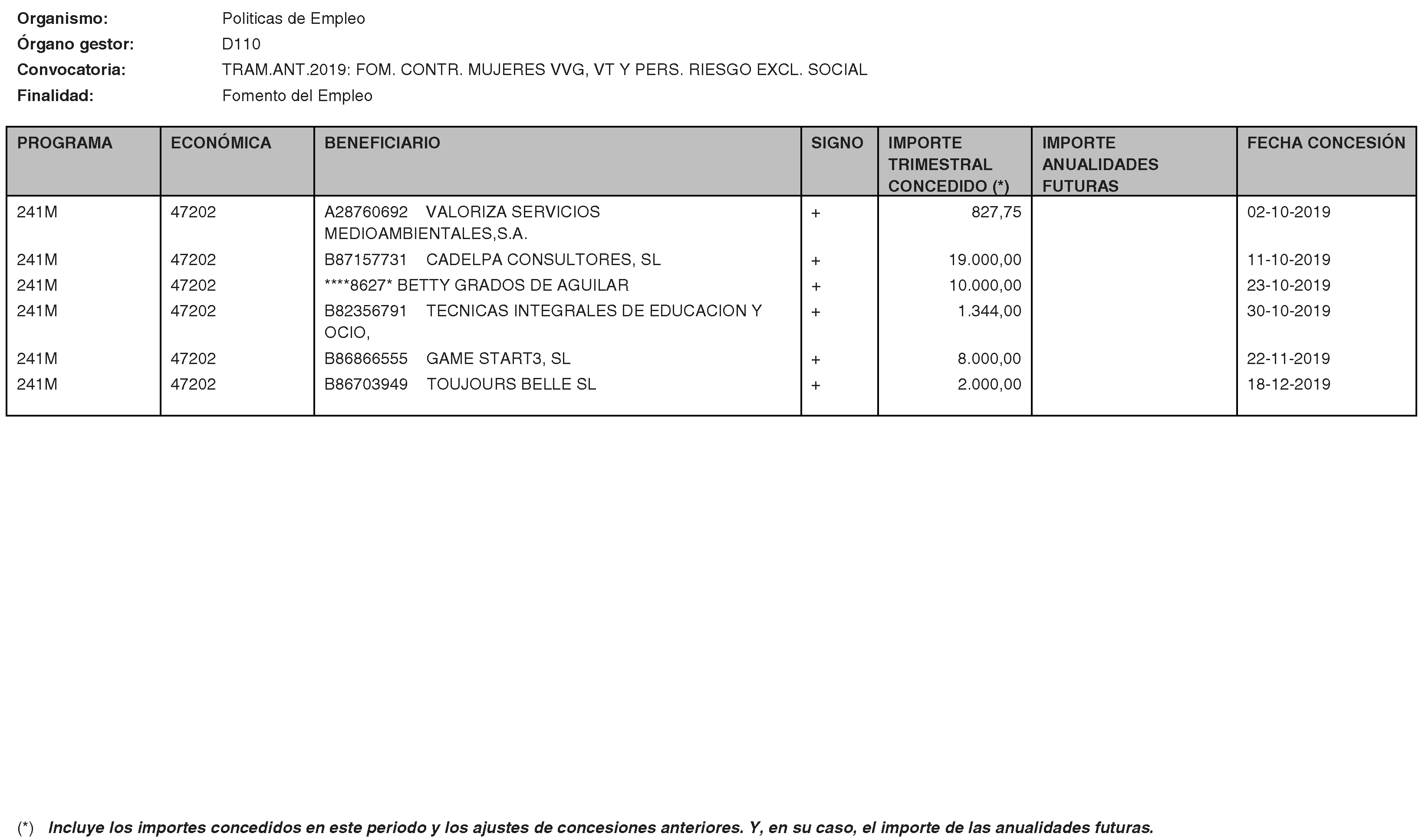 Organismo: Politicas de Empleo
Órgano gestor: D110
Convocatoria: TRAM.ANT.2019: FOM. CONTR. MUJERES VVG, VT Y PERS. RIESGO EXCL. SOCIAL
Finalidad: Fomento del Empleo

| PROGRAMA | ECONÓMICA | BENEFICIARIO | SIGNO | IMPORTE TRIMESTRAL CONCEDIDO (*) | IMPORTE ANUALIDADES FUTURAS | FECHA CONCESIÓN |
|---|---|---|---|---|---|---|
| 241M | 47202 | A28760692 VALORIZA SERVICIOS MEDIOAMBIENTALES,S.A. | + | 827,75 | | 02-10-2019 |
| 241M | 47202 | B87157731 CADELPA CONSULTORES, SL | + | 19.000,00 | | 11-10-2019 |
| 241M | 47202 | ****8627* BETTY GRADOS DE AGUILAR | + | 10.000,00 | | 23-10-2019 |
| 241M | 47202 | B82356791 TECNICAS INTEGRALES DE EDUCACION Y OCIO, | + | 1.344,00 | | 30-10-2019 |
| 241M | 47202 | B86866555 GAME START3, SL | + | 8.000,00 | | 22-11-2019 |
| 241M | 47202 | B86703949 TOUJOURS BELLE SL | + | 2.000,00 | | 18-12-2019 |

(*) Incluye los importes concedidos en este periodo y los ajustes de concesiones anteriores. Y, en su caso, el importe de las anualidades futuras.